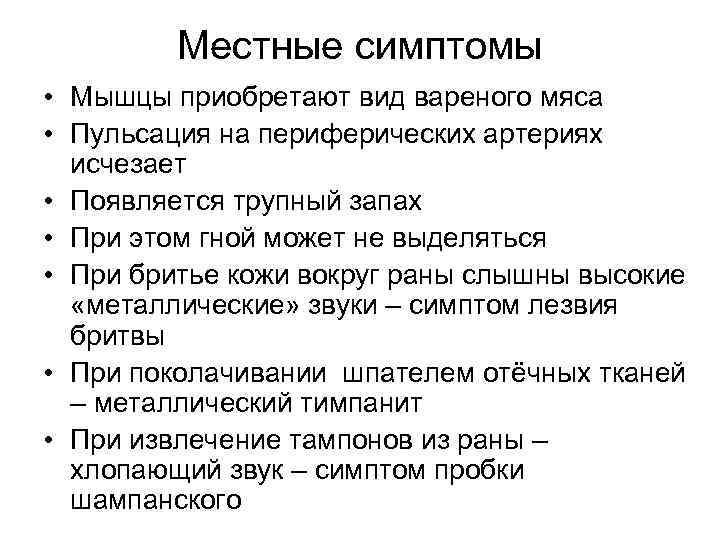 Местные симптомы

• Мышцы приобретают вид вареного мяса
• Пульсация на периферических артериях исчезает
• Появляется трупный запах
• При этом гной может не выделяться
• При бритье кожи вокруг раны слышны высокие «металлические» звуки – симптом лезвия бритвы
• При поколачивании шпателем отёчных тканей – металлический тимпанит
• При извлечение тампонов из раны – хлопающий звук – симптом пробки шампанского